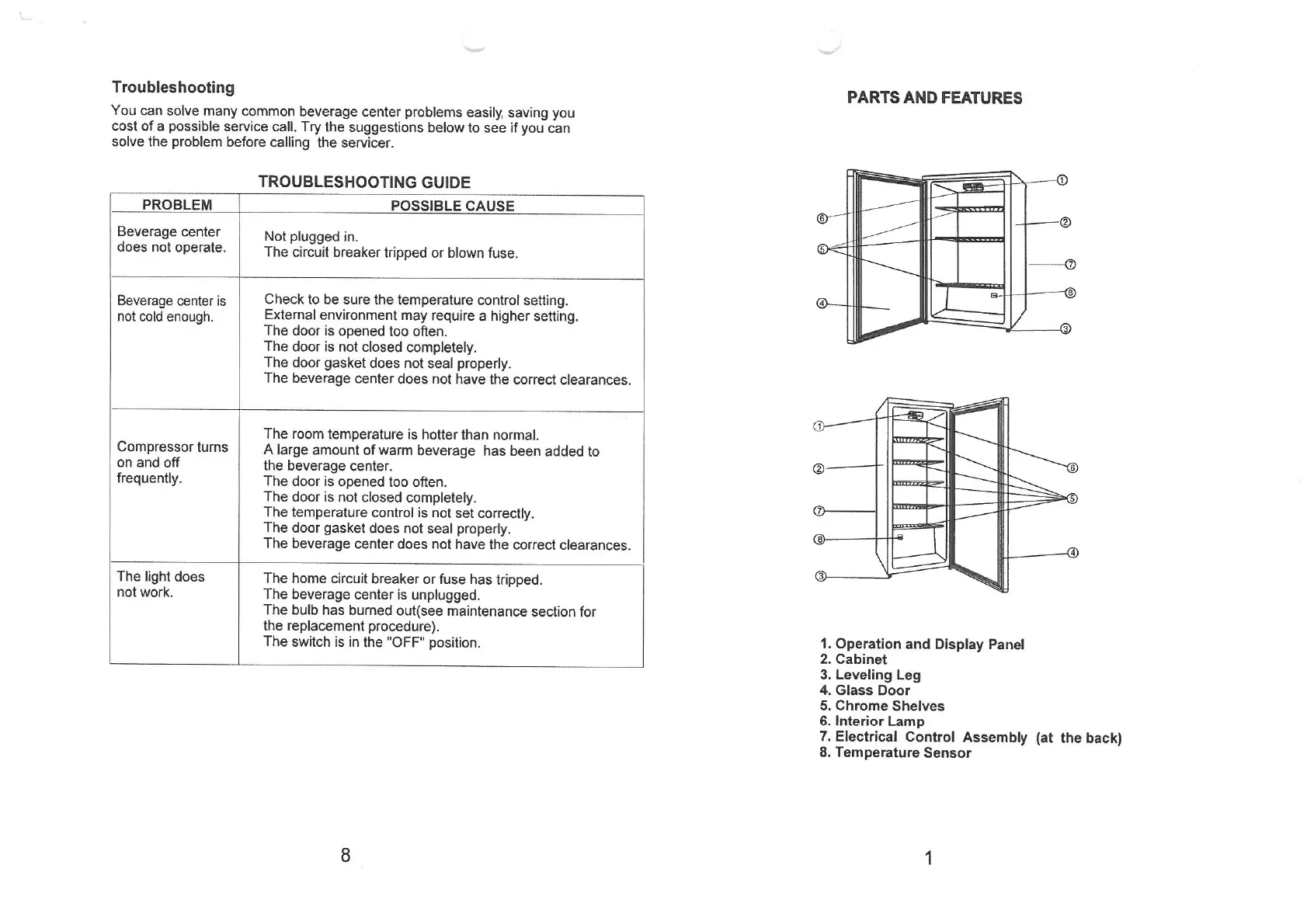 Troubleshooting

You can solve many common beverage center problems easily, saving you cost of a possible service call. Try the suggestions below to see if you can solve the problem before calling the servicer.

TROUBLESHOOTING GUIDE

| PROBLEM | POSSIBLE CAUSE |
|---|---|
| Beverage center does not operate. | Not plugged in. The circuit breaker tripped or blown fuse. |
| Beverage center is not cold enough. | Check to be sure the temperature control setting. External environment may require a higher setting. The door is opened too often. The door is not closed completely. The door gasket does not seal properly. The beverage center does not have the correct clearances. |
| Compressor turns on and off frequently. | The room temperature is hotter than normal. A large amount of warm beverage has been added to the beverage center. The door is opened too often. The door is not closed completely. The temperature control is not set correctly. The door gasket does not seal properly. The beverage center does not have the correct clearances. |
| The light does not work. | The home circuit breaker or fuse has tripped. The beverage center is unplugged. The bulb has burned out(see maintenance section for the replacement procedure). The switch is in the "OFF" position. |

8

PARTS AND FEATURES

①
⑥
②
⑤
⑦
⑧
④
③

①
②
⑥
⑤
⑦
⑧
④
③

1. Operation and Display Panel
2. Cabinet
3. Leveling Leg
4. Glass Door
5. Chrome Shelves
6. Interior Lamp
7. Electrical Control Assembly (at the back)
8. Temperature Sensor

1